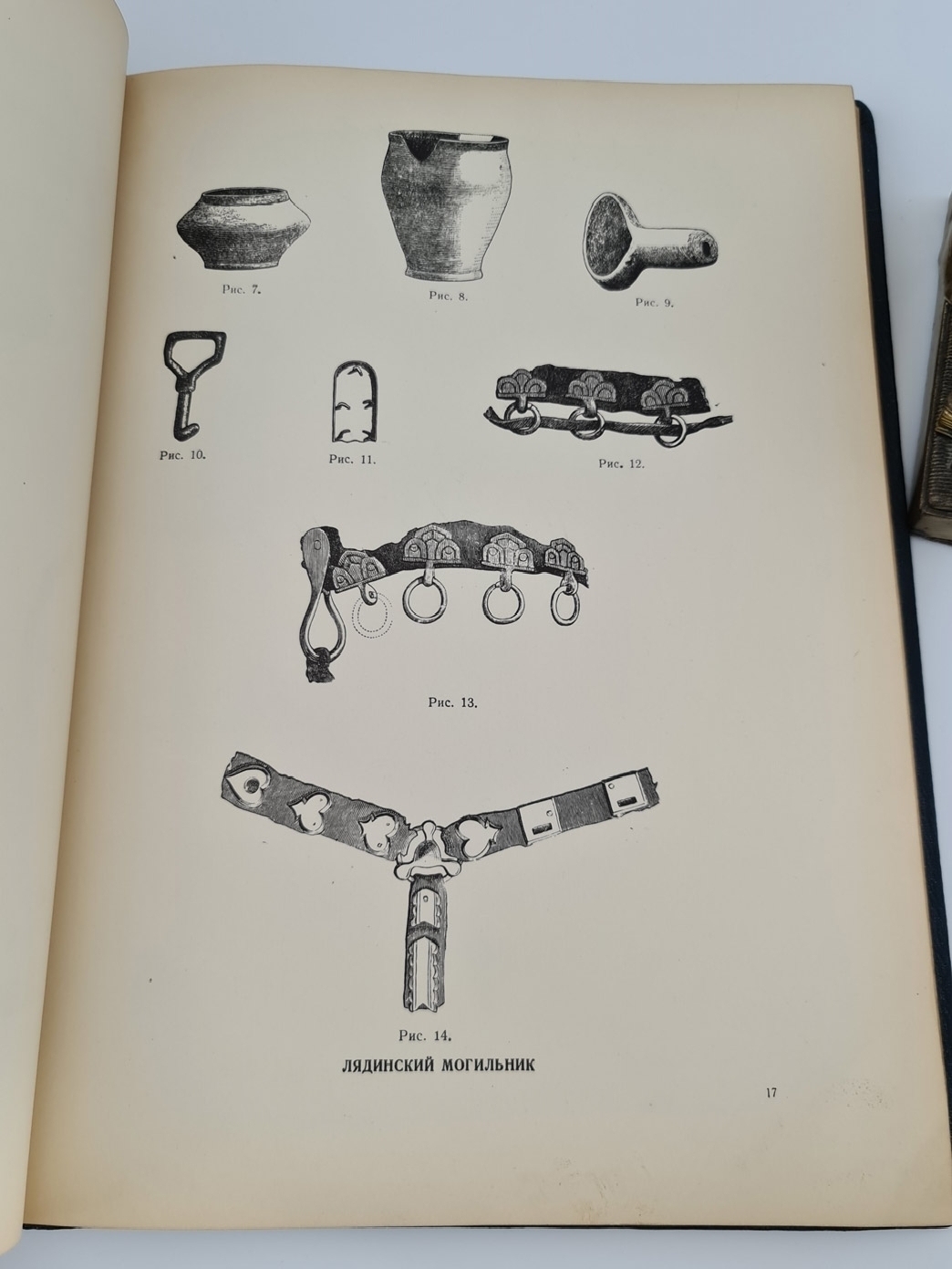 Рис. 7.

Рис. 8.

Рис. 9.

Рис. 10.

Рис. 11.

Рис. 12.

Рис. 13.

Рис. 14.

ЛЯДИНСКИЙ МОГИЛЬНИК

17